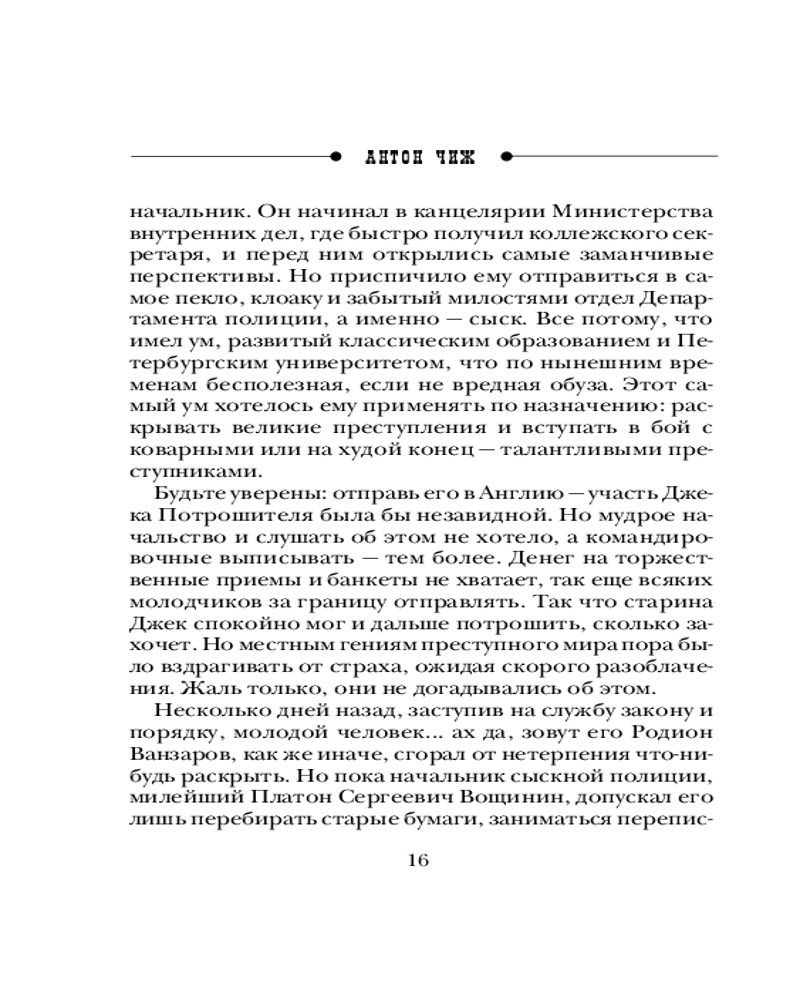 АНТОН ЧИЖ

начальник. Он начинал в канцелярии Министерства внутренних дел, где быстро получил коллежского секретаря, и перед ним открылись самые заманчивые перспективы. Но приспичило ему отправиться в самое пекло, клоаку и забытый милостями отдел Департамента полиции, а именно — сыск. Все потому, что имел ум, развитый классическим образованием и Петербургским университетом, что по нынешним временам бесполезная, если не вредная обуза. Этот самый ум хотелось ему применять по назначению: раскрывать великие преступления и вступать в бой с коварными или на худой конец — талантливыми преступниками.

Будьте уверены: отправь его в Англию — участь Джека Потрошителя была бы незавидной. Но мудрое начальство и слушать об этом не хотело, а командировочные выписывать — тем более. Денег на торжественные приемы и банкеты не хватает, так еще всяких молодчиков за границу отправлять. Так что старина Джек спокойно мог и дальше потрошить, сколько захочет. Но местным гениям преступного мира пора было вздрагивать от страха, ожидая скорого разоблачения. Жаль только, они не догадывались об этом.

Несколько дней назад, заступив на службу закону и порядку, молодой человек... ах да, зовут его Родион Ванзаров, как же иначе, сгорал от нетерпения что-нибудь раскрыть. Но пока начальник сыскной полиции, милейший Платон Сергеевич Вощинин, допускал его лишь перебирать старые бумаги, заниматься перепис-

16